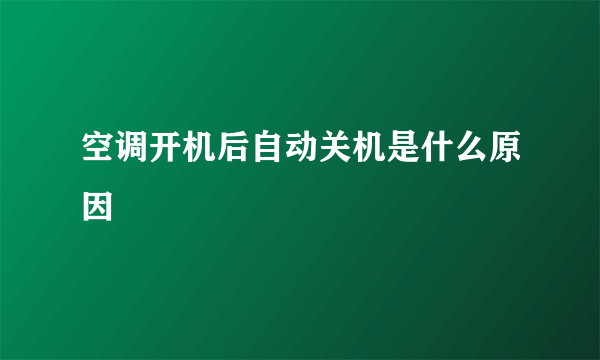 空调开机后自动关机是什么原因